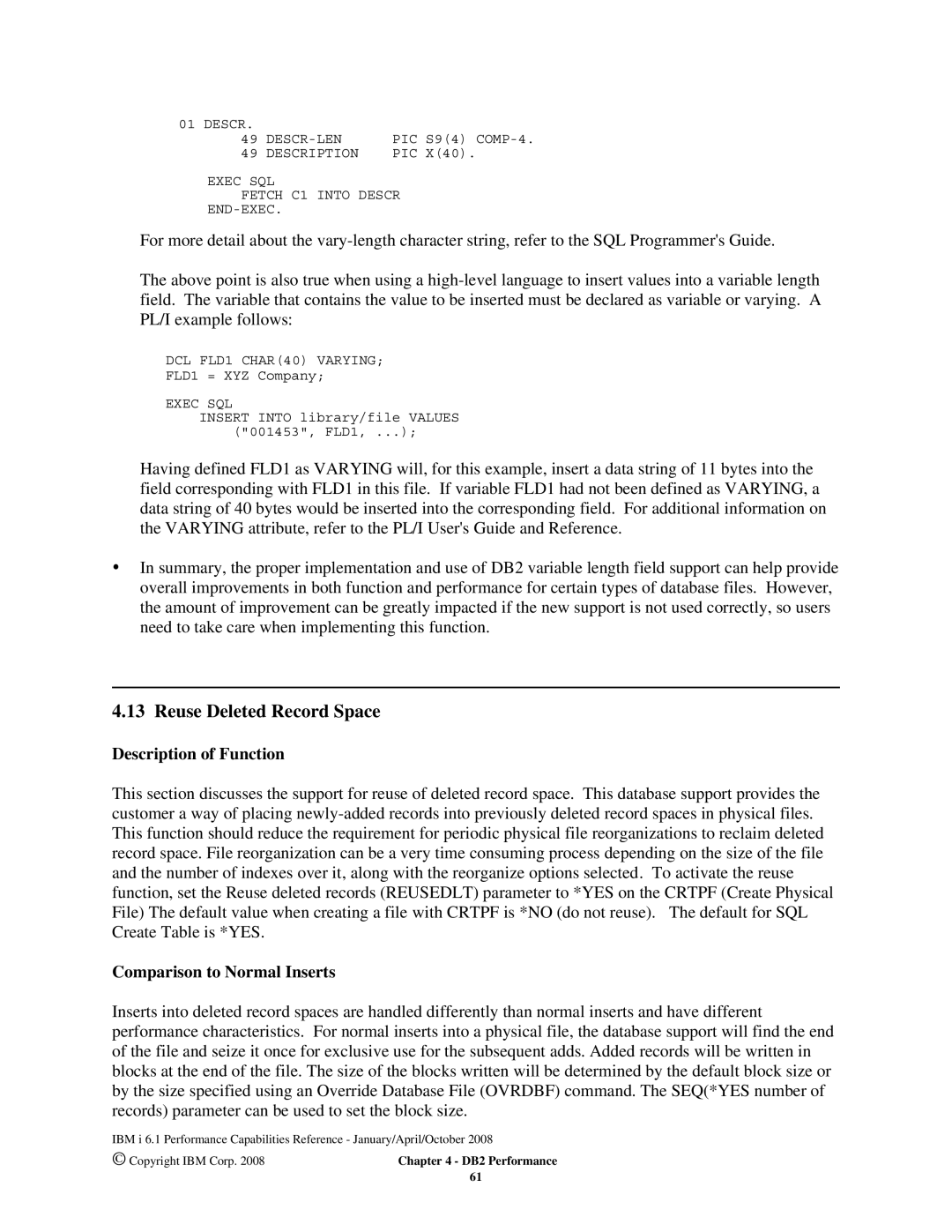 01 DESCR.
    49 DESCR-LEN      PIC S9(4) COMP-4.
    49 DESCRIPTION    PIC X(40).

  EXEC SQL
    FETCH C1 INTO DESCR
  END-EXEC.

For more detail about the vary-length character string, refer to the SQL Programmer's Guide.

The above point is also true when using a high-level language to insert values into a variable length field. The variable that contains the value to be inserted must be declared as variable or varying. A PL/I example follows:

DCL FLD1 CHAR(40) VARYING;
FLD1 = XYZ Company;

EXEC SQL
   INSERT INTO library/file VALUES
      ("001453", FLD1, ...);

Having defined FLD1 as VARYING will, for this example, insert a data string of 11 bytes into the field corresponding with FLD1 in this file. If variable FLD1 had not been defined as VARYING, a data string of 40 bytes would be inserted into the corresponding field. For additional information on the VARYING attribute, refer to the PL/I User's Guide and Reference.

• In summary, the proper implementation and use of DB2 variable length field support can help provide overall improvements in both function and performance for certain types of database files. However, the amount of improvement can be greatly impacted if the new support is not used correctly, so users need to take care when implementing this function.

4.13 Reuse Deleted Record Space

Description of Function

This section discusses the support for reuse of deleted record space. This database support provides the customer a way of placing newly-added records into previously deleted record spaces in physical files. This function should reduce the requirement for periodic physical file reorganizations to reclaim deleted record space. File reorganization can be a very time consuming process depending on the size of the file and the number of indexes over it, along with the reorganize options selected. To activate the reuse function, set the Reuse deleted records (REUSEDLT) parameter to *YES on the CRTPF (Create Physical File) The default value when creating a file with CRTPF is *NO (do not reuse). The default for SQL Create Table is *YES.

Comparison to Normal Inserts

Inserts into deleted record spaces are handled differently than normal inserts and have different performance characteristics. For normal inserts into a physical file, the database support will find the end of the file and seize it once for exclusive use for the subsequent adds. Added records will be written in blocks at the end of the file. The size of the blocks written will be determined by the default block size or by the size specified using an Override Database File (OVRDBF) command. The SEQ(*YES number of records) parameter can be used to set the block size.

IBM i 6.1 Performance Capabilities Reference - January/April/October 2008
© Copyright IBM Corp. 2008    Chapter 4 - DB2 Performance
61